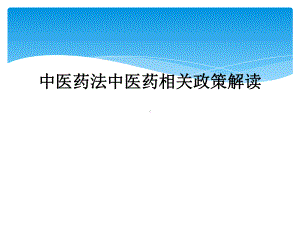 中医药法中医药相关政策解读